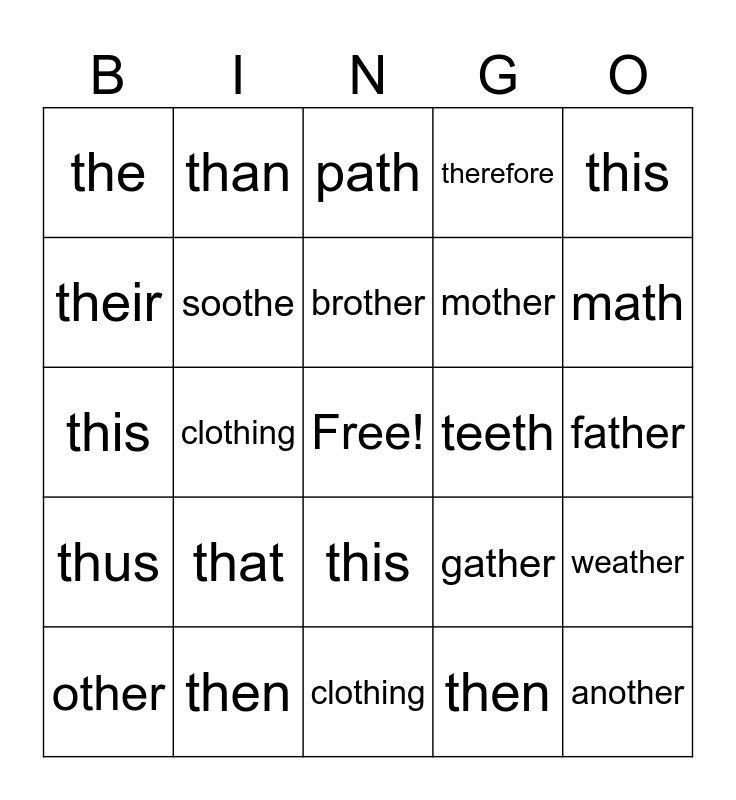 | B | I | N | G | O |
|---|---|---|---|---|
| the | than | path | therefore | this |
| their | soothe | brother | mother | math |
| this | clothing | Free! | teeth | father |
| thus | that | this | gather | weather |
| other | then | clothing | then | another |